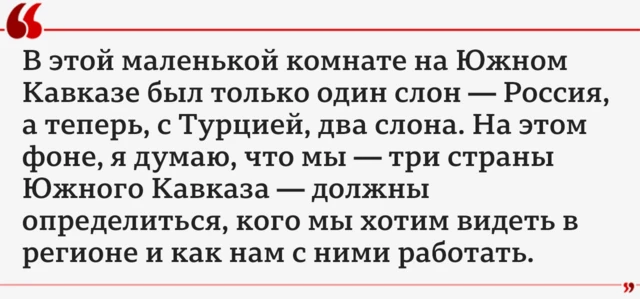 “

В этой маленькой комнате на Южном Кавказе был только один слон — Россия, а теперь, с Турцией, два слона. На этом фоне, я думаю, что мы — три страны Южного Кавказа — должны определиться, кого мы хотим видеть в регионе и как нам с ними работать.

”